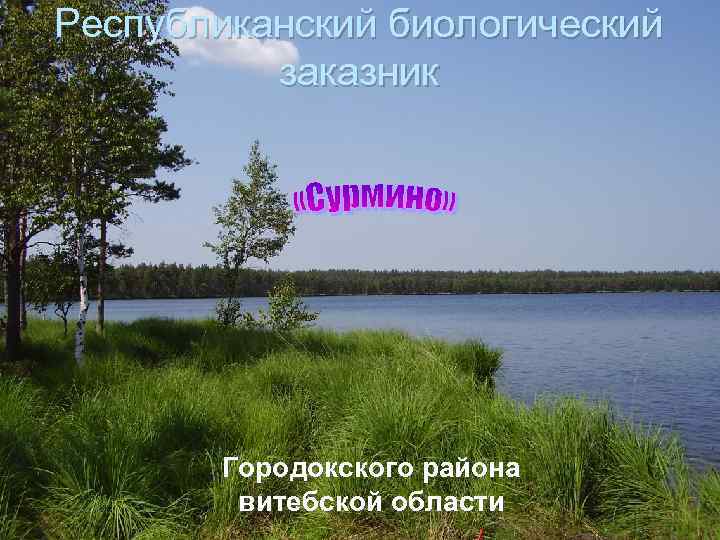 Республиканский биологический заказник

«Сурмино»

Городокского района витебской области